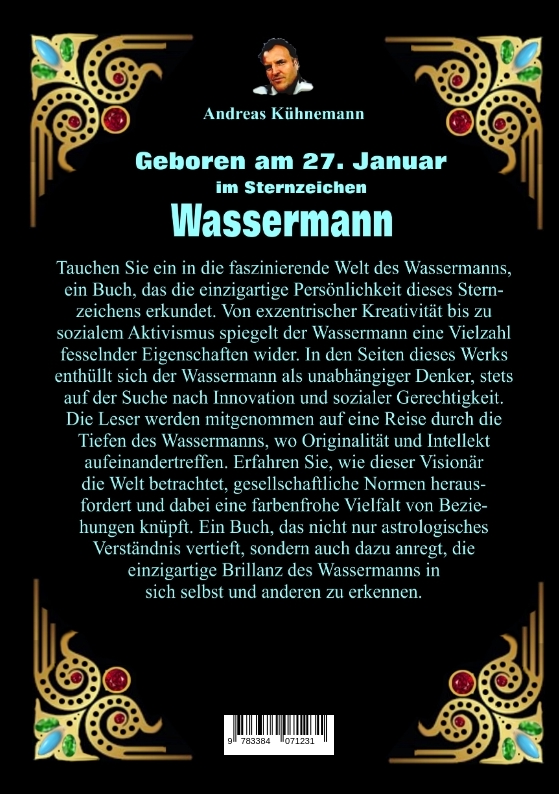 Andreas Kühnemann

Geboren am 27. Januar
im Sternzeichen
Wassermann

Tauchen Sie ein in die faszinierende Welt des Wassermanns, ein Buch, das die einzigartige Persönlichkeit dieses Sternzeichens erkundet. Von exzentrischer Kreativität bis zu sozialem Aktivismus spiegelt der Wassermann eine Vielzahl fesselnder Eigenschaften wider. In den Seiten dieses Werks enthüllt sich der Wassermann als unabhängiger Denker, stets auf der Suche nach Innovation und sozialer Gerechtigkeit. Die Leser werden mitgenommen auf eine Reise durch die Tiefen des Wassermanns, wo Originalität und Intellekt aufeinandertreffen. Erfahren Sie, wie dieser Visionär die Welt betrachtet, gesellschaftliche Normen herausfordert und dabei eine farbenfrohe Vielfalt von Beziehungen knüpft. Ein Buch, das nicht nur astrologisches Verständnis vertieft, sondern auch dazu anregt, die einzigartige Brillanz des Wassermanns in sich selbst und anderen zu erkennen.

9 783384 071231